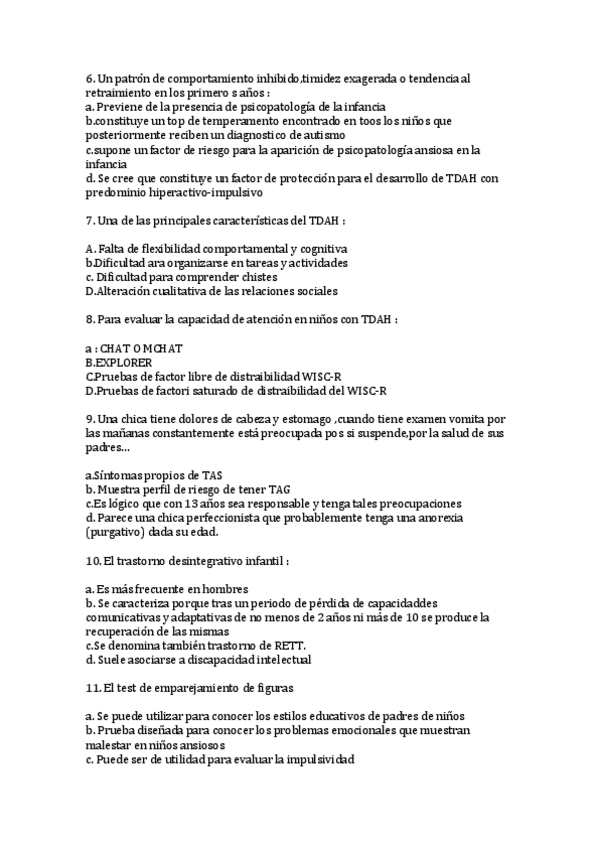 6. Un patrón de comportamiento inhibido,timidez exagerada o tendencia al retraimiento en los primero s años :
a. Previene de la presencia de psicopatología de la infancia
b.constituye un top de temperamento encontrado en toos los niños que posteriormente reciben un diagnostico de autismo
c.supone un factor de riesgo para la aparición de psicopatología ansiosa en la infancia
d. Se cree que constituye un factor de protección para el desarrollo de TDAH con predominio hiperactivo-impulsivo

7. Una de las principales características del TDAH :

A. Falta de flexibilidad comportamental y cognitiva
b.Dificultad ara organizarse en tareas y actividades
c. Dificultad para comprender chistes
D.Alteración cualitativa de las relaciones sociales

8. Para evaluar la capacidad de atención en niños con TDAH :

a : CHAT O MCHAT
B.EXPLORER
C.Pruebas de factor libre de distraibilidad WISC-R
D.Pruebas de factori saturado de distraibilidad del WISC-R

9. Una chica tiene dolores de cabeza y estomago ,cuando tiene examen vomita por las mañanas constantemente está preocupada pos si suspende,por la salud de sus padres…

a.Síntomas propios de TAS
b. Muestra perfil de riesgo de tener TAG
c.Es lógico que con 13 años sea responsable y tenga tales preocupaciones
d. Parece una chica perfeccionista que probablemente tenga una anorexia (purgativo) dada su edad.

10. El trastorno desintegrativo infantil :

a. Es más frecuente en hombres
b. Se caracteriza porque tras un periodo de pérdida de capacidaddes comunicativas y adaptativas de no menos de 2 años ni más de 10 se produce la recuperación de las mismas
c.Se denomina también trastorno de RETT.
d. Suele asociarse a discapacidad intelectual

11. El test de emparejamiento de figuras

a. Se puede utilizar para conocer los estilos educativos de padres de niños
b. Prueba diseñada para conocer los problemas emocionales que muestran malestar en niños ansiosos
c. Puede ser de utilidad para evaluar la impulsividad